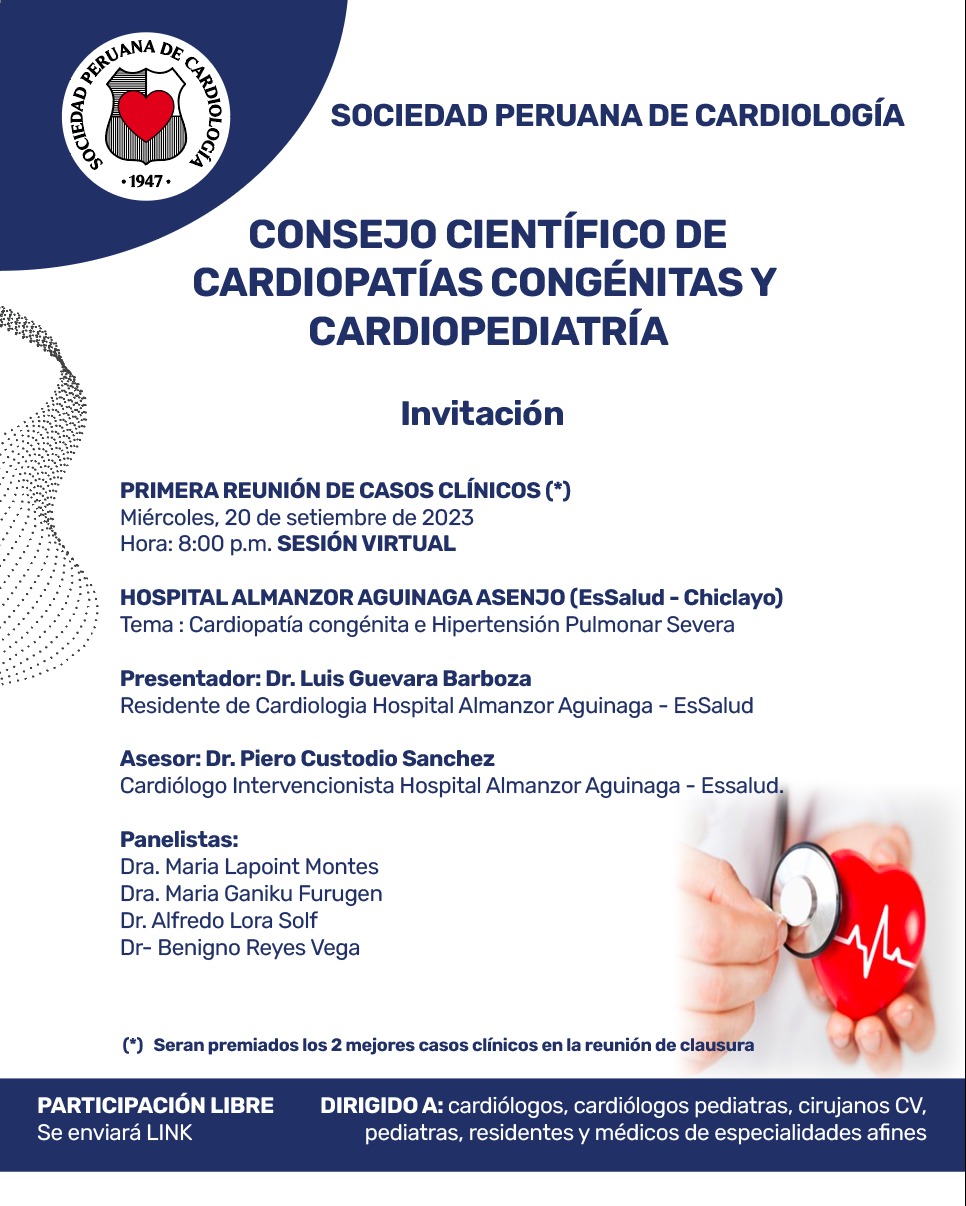 SOCIEDAD PERUANA DE CARDIOLOGÍA
• 1947 •

SOCIEDAD PERUANA DE CARDIOLOGÍA

CONSEJO CIENTÍFICO DE CARDIOPATÍAS CONGÉNITAS Y CARDIOPEDIATRÍA

Invitación

PRIMERA REUNIÓN DE CASOS CLÍNICOS (*)
Miércoles, 20 de setiembre de 2023
Hora: 8:00 p.m. SESIÓN VIRTUAL

HOSPITAL ALMANZOR AGUINAGA ASENJO (EsSalud - Chiclayo)
Tema : Cardiopatía congénita e Hipertensión Pulmonar Severa

Presentador: Dr. Luis Guevara Barboza
Residente de Cardiologia Hospital Almanzor Aguinaga - EsSalud

Asesor: Dr. Piero Custodio Sanchez
Cardiólogo Intervencionista Hospital Almanzor Aguinaga - Essalud.

Panelistas:
Dra. Maria Lapoint Montes
Dra. Maria Ganiku Furugen
Dr. Alfredo Lora Solf
Dr- Benigno Reyes Vega

(*) Seran premiados los 2 mejores casos clínicos en la reunión de clausura

PARTICIPACIÓN LIBRE
Se enviará LINK

DIRIGIDO A: cardiólogos, cardiólogos pediatras, cirujanos CV, pediatras, residentes y médicos de especialidades afines